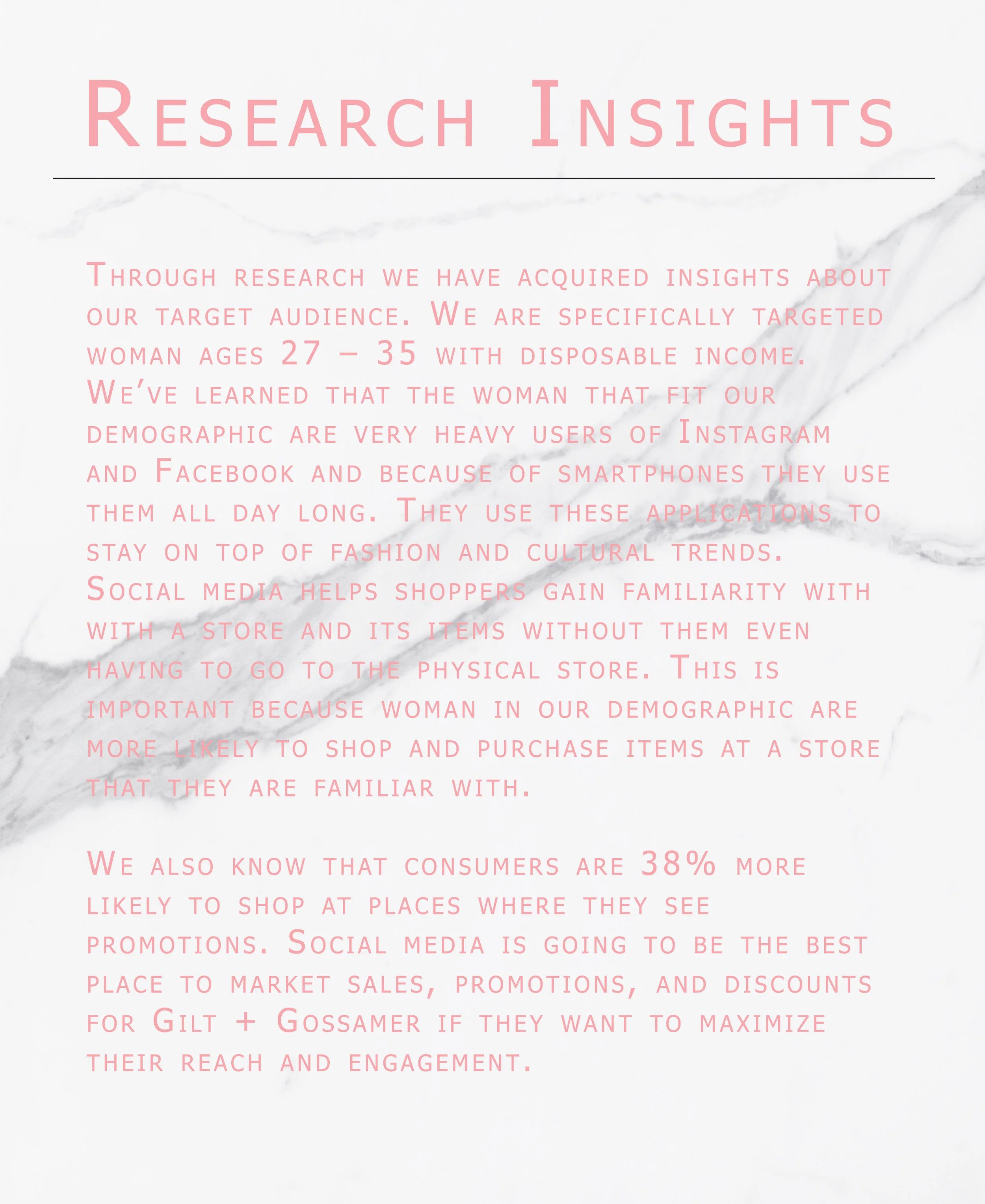 Research Insights

Through research we have acquired insights about our target audience. We are specifically targeted woman ages 27 – 35 with disposable income. We've learned that the woman that fit our demographic are very heavy users of Instagram and Facebook and because of smartphones they use them all day long. They use these applications to stay on top of fashion and cultural trends. Social media helps shoppers gain familiarity with with a store and its items without them even having to go to the physical store. This is important because woman in our demographic are more likely to shop and purchase items at a store that they are familiar with.

We also know that consumers are 38% more likely to shop at places where they see promotions. Social media is going to be the best place to market sales, promotions, and discounts for Gilt + Gossamer if they want to maximize their reach and engagement.